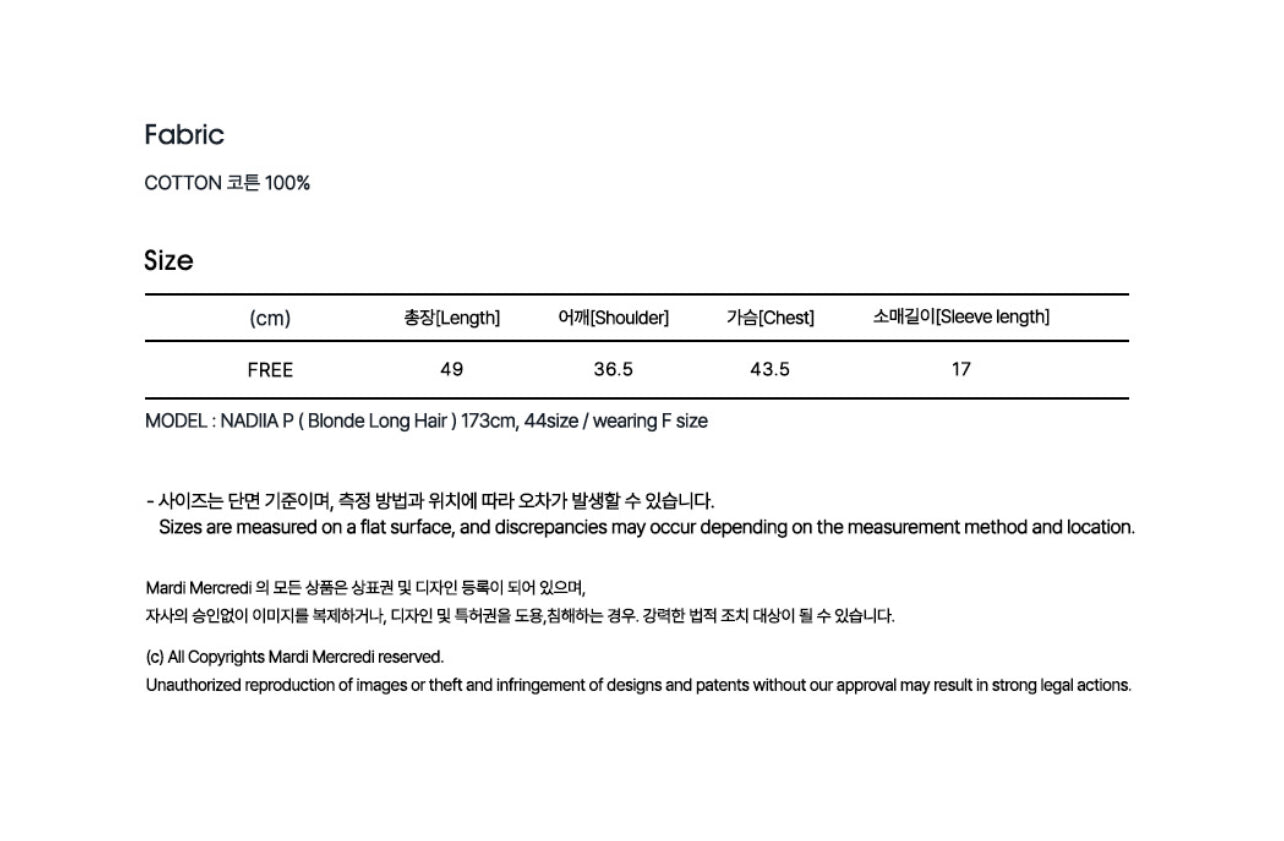 Fabric

COTTON 코튼 100%

Size

| (cm) | 총장[Length] | 어깨[Shoulder] | 가슴[Chest] | 소매길이[Sleeve length] |
|---|---|---|---|---|
| FREE | 49 | 36.5 | 43.5 | 17 |

MODEL : NADIIA P ( Blonde Long Hair ) 173cm, 44size / wearing F size

- 사이즈는 단면 기준이며, 측정 방법과 위치에 따라 오차가 발생할 수 있습니다.
Sizes are measured on a flat surface, and discrepancies may occur depending on the measurement method and location.

Mardi Mercredi 의 모든 상품은 상표권 및 디자인 등록이 되어 있으며,
자사의 승인없이 이미지를 복제하거나, 디자인 및 특허권을 도용,침해하는 경우. 강력한 법적 조치 대상이 될 수 있습니다.

(c) All Copyrights Mardi Mercredi reserved.
Unauthorized reproduction of images or theft and infringement of designs and patents without our approval may result in strong legal actions.